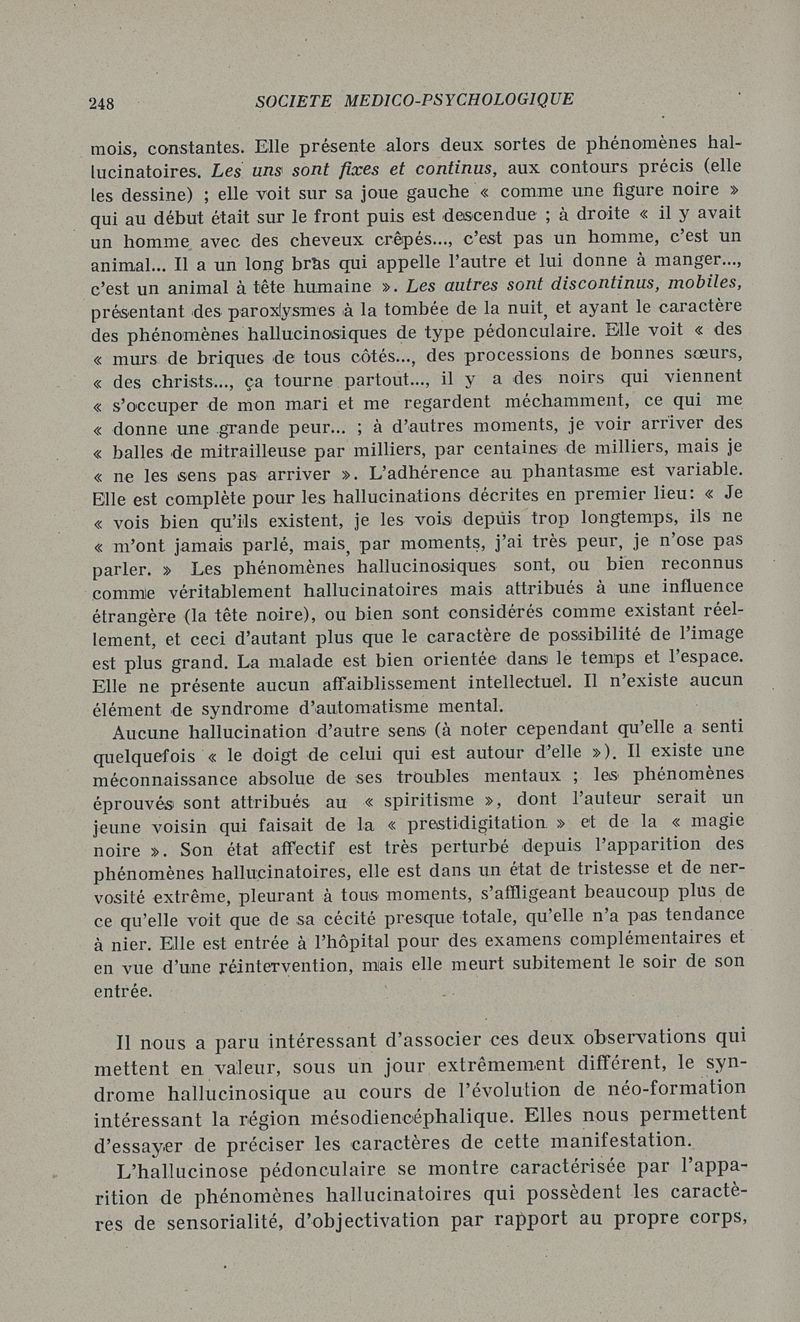 248 SOCIETE MEDICO-PSYCHOLOGIQUE

mois, constantes. Elle présente alors deux sortes de phénomènes hallucinatoires. Les uns sont fixes et continus, aux contours précis (elle les dessine) ; elle voit sur sa joue gauche « comme une figure noire » qui au début était sur le front puis est descendue ; à droite « il y avait un homme avec des cheveux crêpés..., c'est pas un homme, c'est un animal... Il a un long bras qui appelle l'autre et lui donne à manger..., c'est un animal à tête humaine ». Les autres sont discontinus, mobiles, présentant des paroxysmes à la tombée de la nuit, et ayant le caractère des phénomènes hallucinosiques de type pédonculaire. Elle voit « des « murs de briques de tous côtés..., des processions de bonnes sœurs, « des christs..., ça tourne partout..., il y a des noirs qui viennent « s'occuper de mon mari et me regardent méchamment, ce qui me « donne une grande peur... ; à d'autres moments, je voir arriver des « balles de mitrailleuse par milliers, par centaines de milliers, mais je « ne les sens pas arriver ». L'adhérence au phantasme est variable. Elle est complète pour les hallucinations décrites en premier lieu: « Je « vois bien qu'ils existent, je les vois depuis trop longtemps, ils ne « m'ont jamais parlé, mais, par moments, j'ai très peur, je n'ose pas parler. » Les phénomènes hallucinosiques sont, ou bien reconnus comme véritablement hallucinatoires mais attribués à une influence étrangère (la tête noire), ou bien sont considérés comme existant réellement, et ceci d'autant plus que le caractère de possibilité de l'image est plus grand. La malade est bien orientée dans le temps et l'espace. Elle ne présente aucun affaiblissement intellectuel. Il n'existe aucun élément de syndrome d'automatisme mental.

Aucune hallucination d'autre sens (à noter cependant qu'elle a senti quelquefois « le doigt de celui qui est autour d'elle »). Il existe une méconnaissance absolue de ses troubles mentaux ; les phénomènes éprouvés sont attribués au « spiritisme », dont l'auteur serait un jeune voisin qui faisait de la « prestidigitation » et de la « magie noire ». Son état affectif est très perturbé depuis l'apparition des phénomènes hallucinatoires, elle est dans un état de tristesse et de nervosité extrême, pleurant à tous moments, s'affligeant beaucoup plus de ce qu'elle voit que de sa cécité presque totale, qu'elle n'a pas tendance à nier. Elle est entrée à l'hôpital pour des examens complémentaires et en vue d'une réintervention, mais elle meurt subitement le soir de son entrée.

Il nous a paru intéressant d'associer ces deux observations qui mettent en valeur, sous un jour extrêmement différent, le syndrome hallucinosique au cours de l'évolution de néo-formation intéressant la région mésodiencéphalique. Elles nous permettent d'essayer de préciser les caractères de cette manifestation.

L'hallucinose pédonculaire se montre caractérisée par l'apparition de phénomènes hallucinatoires qui possèdent les caractères de sensorialité, d'objectivation par rapport au propre corps,